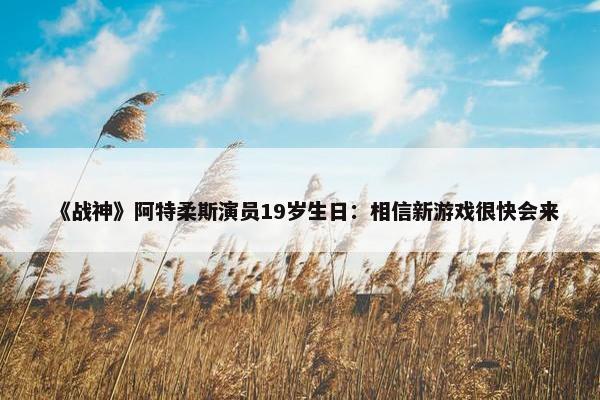 《战神》阿特柔斯演员19岁生日：相信新游戏很快会来